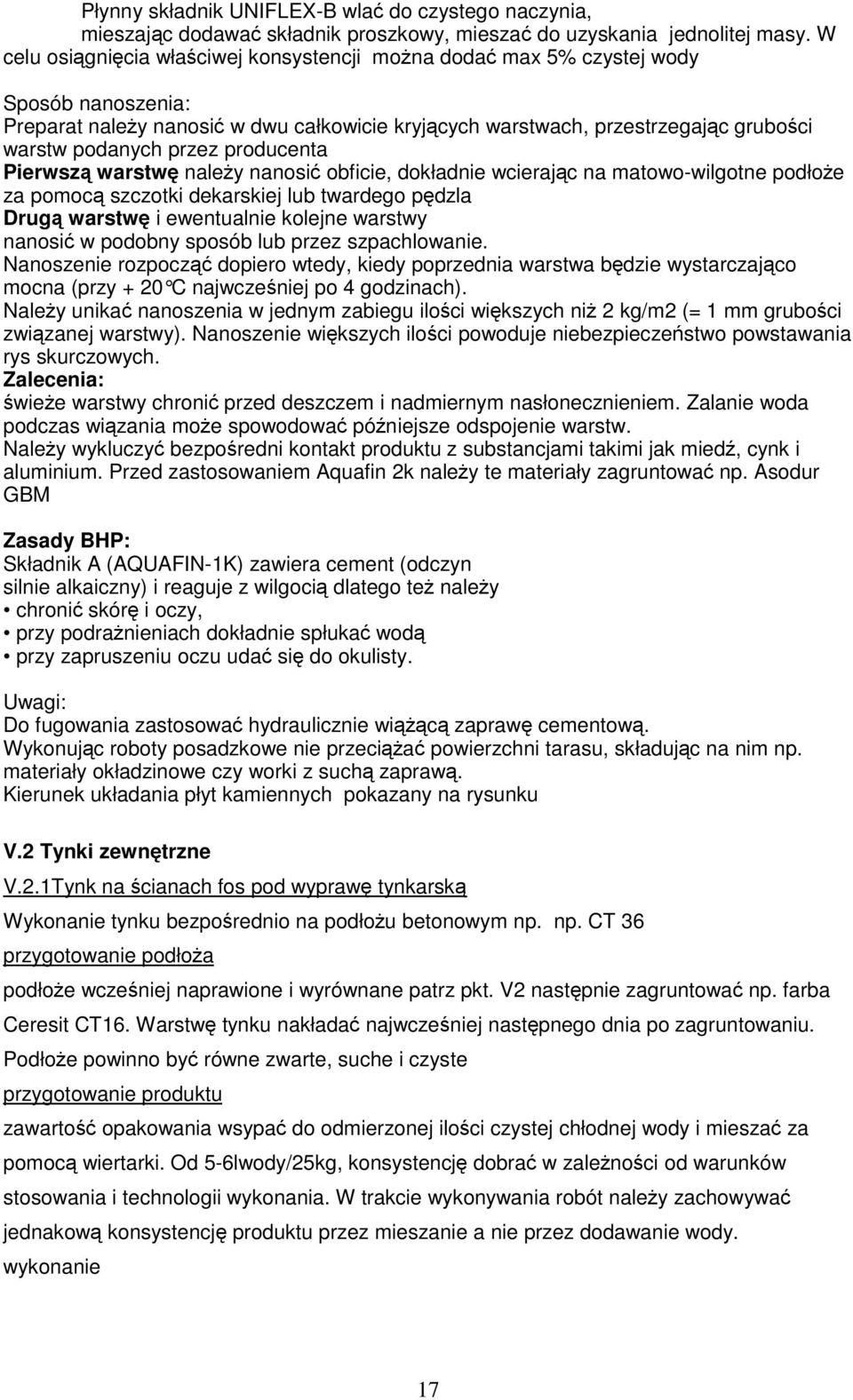 Płynny składnik UNIFLEX-B wlać do czystego naczynia, mieszając dodawać składnik proszkowy, mieszać do uzyskania jednolitej masy. W celu osiągnięcia właściwej konsystencji można dodać max 5% czystej wody

Sposób nanoszenia:
Preparat należy nanosić w dwu całkowicie kryjących warstwach, przestrzegając grubości warstw podanych przez producenta
Pierwszą warstwę należy nanosić obficie, dokładnie wcierając na matowo-wilgotne podłoże za pomocą szczotki dekarskiej lub twardego pędzla
Drugą warstwę i ewentualnie kolejne warstwy nanosić w podobny sposób lub przez szpachlowanie.
Nanoszenie rozpocząć dopiero wtedy, kiedy poprzednia warstwa będzie wystarczająco mocna (przy + 20°C najwcześniej po 4 godzinach).
Należy unikać nanoszenia w jednym zabiegu ilości większych niż 2 kg/m2 (= 1 mm grubości związanej warstwy). Nanoszenie większych ilości powoduje niebezpieczeństwo powstawania rys skurczowych.
Zalecenia:
świeże warstwy chronić przed deszczem i nadmiernym nasłonecznieniem. Zalanie woda podczas wiązania może spowodować późniejsze odspojenie warstw.
Należy wykluczyć bezpośredni kontakt produktu z substancjami takimi jak miedź, cynk i aluminium. Przed zastosowaniem Aquafin 2k należy te materiały zagruntować np. Asodur GBM

Zasady BHP:
Składnik A (AQUAFIN-1K) zawiera cement (odczyn silnie alkaiczny) i reaguje z wilgocią dlatego też należy
• chronić skórę i oczy,
• przy podrażnieniach dokładnie spłukać wodą
• przy zapruszeniu oczu udać się do okulisty.

Uwagi:
Do fugowania zastosować hydraulicznie wiążącą zaprawę cementową.
Wykonując roboty posadzkowe nie przeciążać powierzchni tarasu, składując na nim np. materiały okładzinowe czy worki z suchą zaprawą.
Kierunek układania płyt kamiennych pokazany na rysunku

V.2 Tynki zewnętrzne

V.2.1Tynk na ścianach fos pod wyprawę tynkarską

Wykonanie tynku bezpośrednio na podłożu betonowym np. np. CT 36

przygotowanie podłoża

podłoże wcześniej naprawione i wyrównane patrz pkt. V2 następnie zagruntować np. farba Ceresit CT16. Warstwę tynku nakładać najwcześniej następnego dnia po zagruntowaniu. Podłoże powinno być równe zwarte, suche i czyste

przygotowanie produktu

zawartość opakowania wsypać do odmierzonej ilości czystej chłodnej wody i mieszać za pomocą wiertarki. Od 5-6lwody/25kg, konsystencję dobrać w zależności od warunków stosowania i technologii wykonania. W trakcie wykonywania robót należy zachowywać jednakową konsystencję produktu przez mieszanie a nie przez dodawanie wody.

wykonanie

17